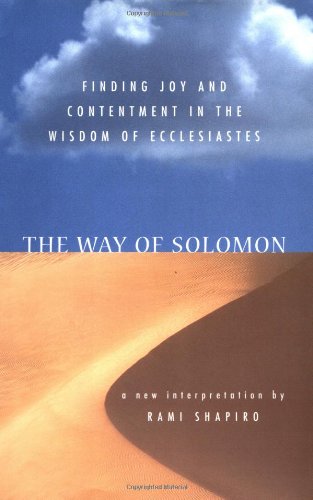 FINDING JOY AND CONTENTMENT IN THE WISDOM OF ECCLESIASTES

THE WAY OF SOLOMON

a new interpretation by
RAMI SHAPIRO